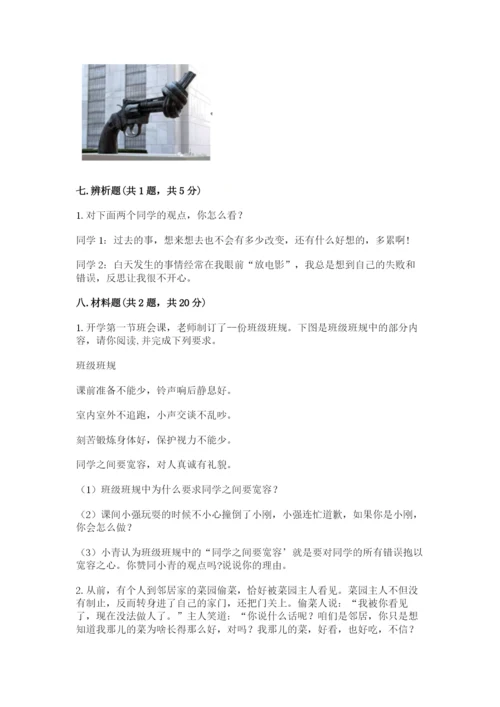 七. 辨析题(共 1 题，共 5 分)

1. 对下面两个同学的观点，你怎么看？

同学 1：过去的事，想来想去也不会有多少改变，还有什么好想的，多累啊！

同学 2：白天发生的事情经常在我眼前“放电影”，我总是想到自己的失败和错误，反思让我很不开心。

八. 材料题(共 2 题，共 20 分)

1. 开学第一节班会课，老师制订了一份班级班规。下图是班级班规中的部分内容，请你阅读，并完成下列要求。

班级班规

课前准备不能少，铃声响后静息好。

室内室外不追跑，小声交谈不乱吵。

刻苦锻炼身体好，保护视力不能少。

同学之间要宽容，对人真诚有礼貌。

（1）班级班规中为什么要求同学之间要宽容？

（2）课间小强玩耍的时候不小心撞倒了小刚，小强连忙道歉，如果你是小刚，你会怎么做？

（3）小青认为班级班规中的“同学之间要宽容’就是要对同学的所有错误抱以宽容之心。你赞同小青的观点吗?说说你的理由。

2. 从前，有个人到邻居家的菜园偷菜，恰好被菜园主人看见。菜园主人不但没有制止，反而转身进了自己的家门，还把门关上。偷菜人说：“我被你看见了，现在没法做人了。”主人笑道：“你说什么话呢？咱们是邻居，你只是想知道我那儿的菜为啥长得那么好，对吗？我那儿的菜，好看，也好吃，不信？